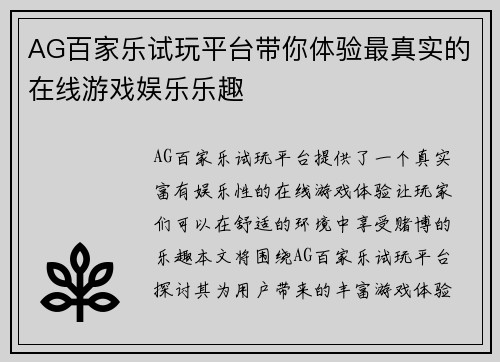 AG百家乐试玩平台带你体验最真实的在线游戏娱乐乐趣

AG百家乐试玩平台提供了一个真实富有娱乐性的在线游戏体验让玩家们可以在舒适的环境中享受赌博的乐趣本文将围绕AG百家乐试玩平台探讨其为用户带来的丰富游戏体验